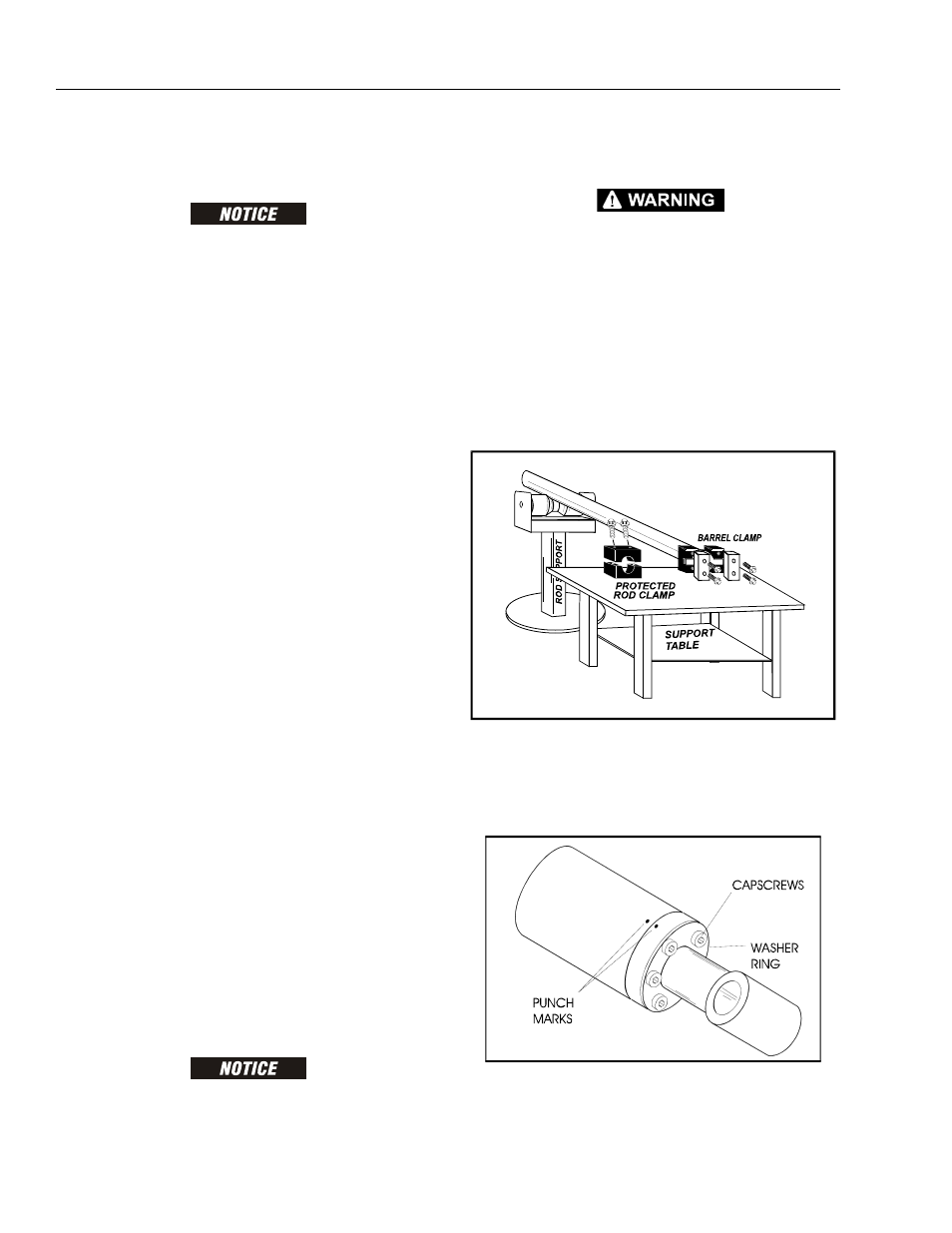 NOTICE

WARNING

ROD SUPPORT

BARREL CLAMP

PROTECTED ROD CLAMP

SUPPORT TABLE

CAPSCREWS

WASHER RING

PUNCH MARKS

NOTICE